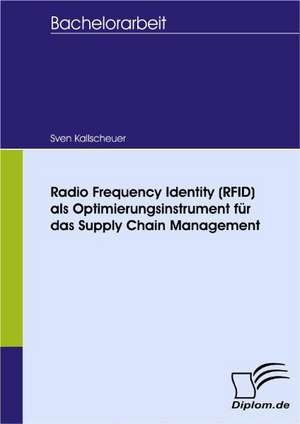 Bachelorarbeit

Sven Kallscheuer

Radio Frequency Identity (RFID) als Optimierungsinstrument für das Supply Chain Management

Diplom.de